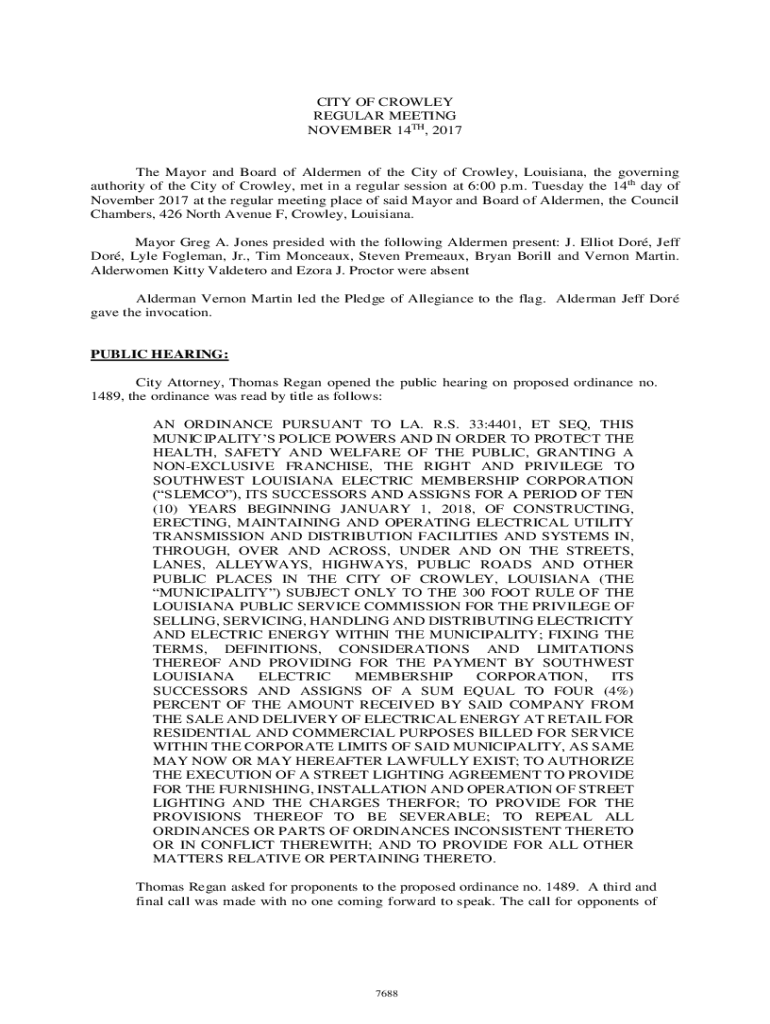 CITY OF CROWLEY
REGULAR MEETING
NOVEMBER 14$^{TH}$, 2017

The Mayor and Board of Aldermen of the City of Crowley, Louisiana, the governing authority of the City of Crowley, met in a regular session at 6:00 p.m. Tuesday the 14$^{th}$ day of November 2017 at the regular meeting place of said Mayor and Board of Aldermen, the Council Chambers, 426 North Avenue F, Crowley, Louisiana.

Mayor Greg A. Jones presided with the following Aldermen present: J. Elliot Doré, Jeff Doré, Lyle Fogleman, Jr., Tim Monceaux, Steven Premeaux, Bryan Borill and Vernon Martin. Alderwomen Kitty Valdetero and Ezora J. Proctor were absent

Alderman Vernon Martin led the Pledge of Allegiance to the flag. Alderman Jeff Doré gave the invocation.

PUBLIC HEARING:

City Attorney, Thomas Regan opened the public hearing on proposed ordinance no. 1489, the ordinance was read by title as follows:

AN ORDINANCE PURSUANT TO LA. R.S. 33:4401, ET SEQ, THIS MUNICIPALITY'S POLICE POWERS AND IN ORDER TO PROTECT THE HEALTH, SAFETY AND WELFARE OF THE PUBLIC, GRANTING A NON-EXCLUSIVE FRANCHISE, THE RIGHT AND PRIVILEGE TO SOUTHWEST LOUISIANA ELECTRIC MEMBERSHIP CORPORATION ("SLEMCO"), ITS SUCCESSORS AND ASSIGNS FOR A PERIOD OF TEN (10) YEARS BEGINNING JANUARY 1, 2018, OF CONSTRUCTING, ERECTING, MAINTAINING AND OPERATING ELECTRICAL UTILITY TRANSMISSION AND DISTRIBUTION FACILITIES AND SYSTEMS IN, THROUGH, OVER AND ACROSS, UNDER AND ON THE STREETS, LANES, ALLEYWAYS, HIGHWAYS, PUBLIC ROADS AND OTHER PUBLIC PLACES IN THE CITY OF CROWLEY, LOUISIANA (THE "MUNICIPALITY") SUBJECT ONLY TO THE 300 FOOT RULE OF THE LOUISIANA PUBLIC SERVICE COMMISSION FOR THE PRIVILEGE OF SELLING, SERVICING, HANDLING AND DISTRIBUTING ELECTRICITY AND ELECTRIC ENERGY WITHIN THE MUNICIPALITY; FIXING THE TERMS, DEFINITIONS, CONSIDERATIONS AND LIMITATIONS THEREOF AND PROVIDING FOR THE PAYMENT BY SOUTHWEST LOUISIANA ELECTRIC MEMBERSHIP CORPORATION, ITS SUCCESSORS AND ASSIGNS OF A SUM EQUAL TO FOUR (4%) PERCENT OF THE AMOUNT RECEIVED BY SAID COMPANY FROM THE SALE AND DELIVERY OF ELECTRICAL ENERGY AT RETAIL FOR RESIDENTIAL AND COMMERCIAL PURPOSES BILLED FOR SERVICE WITHIN THE CORPORATE LIMITS OF SAID MUNICIPALITY, AS SAME MAY NOW OR MAY HEREAFTER LAWFULLY EXIST; TO AUTHORIZE THE EXECUTION OF A STREET LIGHTING AGREEMENT TO PROVIDE FOR THE FURNISHING, INSTALLATION AND OPERATION OF STREET LIGHTING AND THE CHARGES THERFOR; TO PROVIDE FOR THE PROVISIONS THEREOF TO BE SEVERABLE; TO REPEAL ALL ORDINANCES OR PARTS OF ORDINANCES INCONSISTENT THERETO OR IN CONFLICT THEREWITH; AND TO PROVIDE FOR ALL OTHER MATTERS RELATIVE OR PERTAINING THERETO.

Thomas Regan asked for proponents to the proposed ordinance no. 1489. A third and final call was made with no one coming forward to speak. The call for opponents of

7688